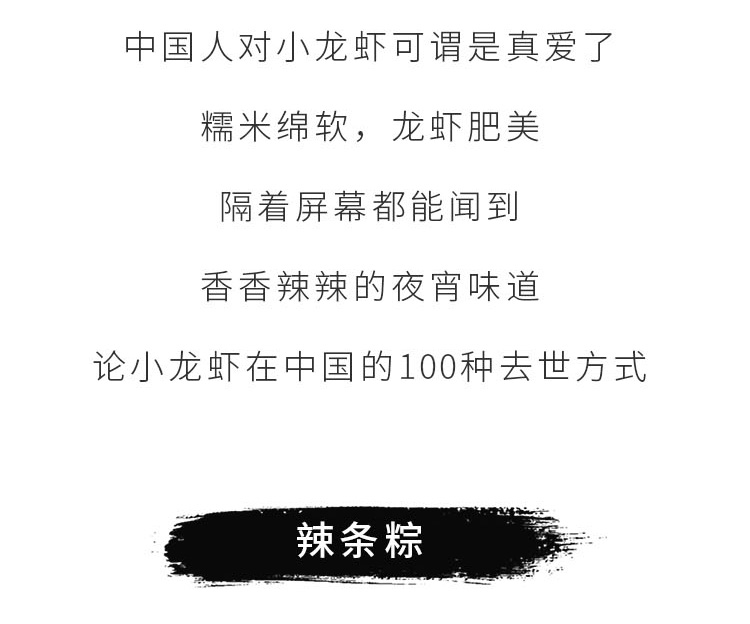 中国人对小龙虾可谓是真爱了

糯米绵软，龙虾肥美

隔着屏幕都能闻到

香香辣辣的夜宵味道

论小龙虾在中国的100种去世方式

辣条粽